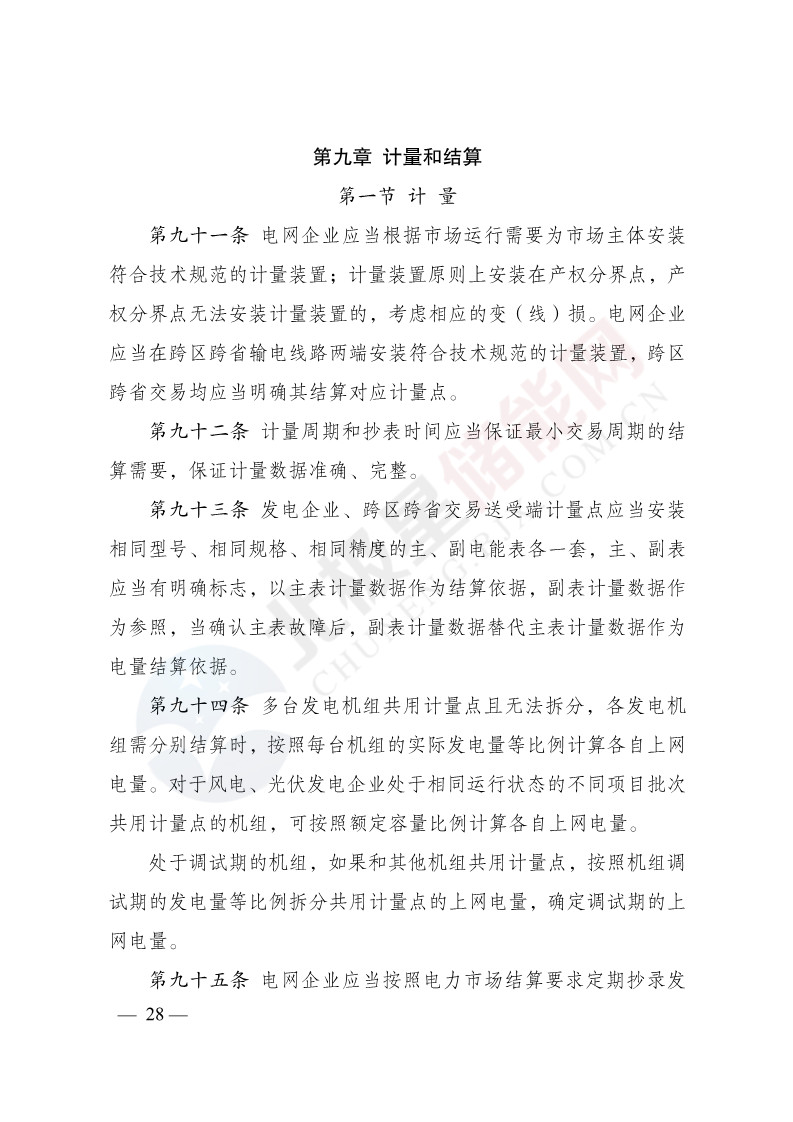 第九章 计量和结算

第一节 计 量

第九十一条 电网企业应当根据市场运行需要为市场主体安装符合技术规范的计量装置；计量装置原则上安装在产权分界点，产权分界点无法安装计量装置的，考虑相应的变（线）损。电网企业应当在跨区跨省输电线路两端安装符合技术规范的计量装置，跨区跨省交易均应当明确其结算对应计量点。

第九十二条 计量周期和抄表时间应当保证最小交易周期的结算需要，保证计量数据准确、完整。

第九十三条 发电企业、跨区跨省交易送受端计量点应当安装相同型号、相同规格、相同精度的主、副电能表各一套，主、副表应当有明确标志，以主表计量数据作为结算依据，副表计量数据作为参照，当确认主表故障后，副表计量数据替代主表计量数据作为电量结算依据。

第九十四条 多台发电机组共用计量点且无法拆分，各发电机组需分别结算时，按照每台机组的实际发电量等比例计算各自上网电量。对于风电、光伏发电企业处于相同运行状态的不同项目批次共用计量点的机组，可按照额定容量比例计算各自上网电量。

处于调试期的机组，如果和其他机组共用计量点，按照机组调试期的发电量等比例拆分共用计量点的上网电量，确定调试期的上网电量。

第九十五条 电网企业应当按照电力市场结算要求定期抄录发

— 28 —

北极星储能网
CHUNENG.BJX.COM.CN